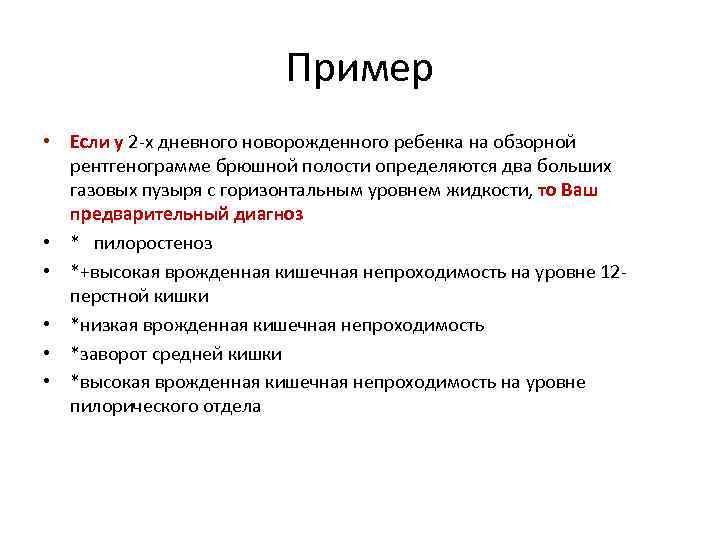 Пример

• Если у 2-х дневного новорожденного ребенка на обзорной рентгенограмме брюшной полости определяются два больших газовых пузыря с горизонтальным уровнем жидкости, то Ваш предварительный диагноз
• * пилоростеноз
• *+высокая врожденная кишечная непроходимость на уровне 12-перстной кишки
• *низкая врожденная кишечная непроходимость
• *заворот средней кишки
• *высокая врожденная кишечная непроходимость на уровне пилорического отдела